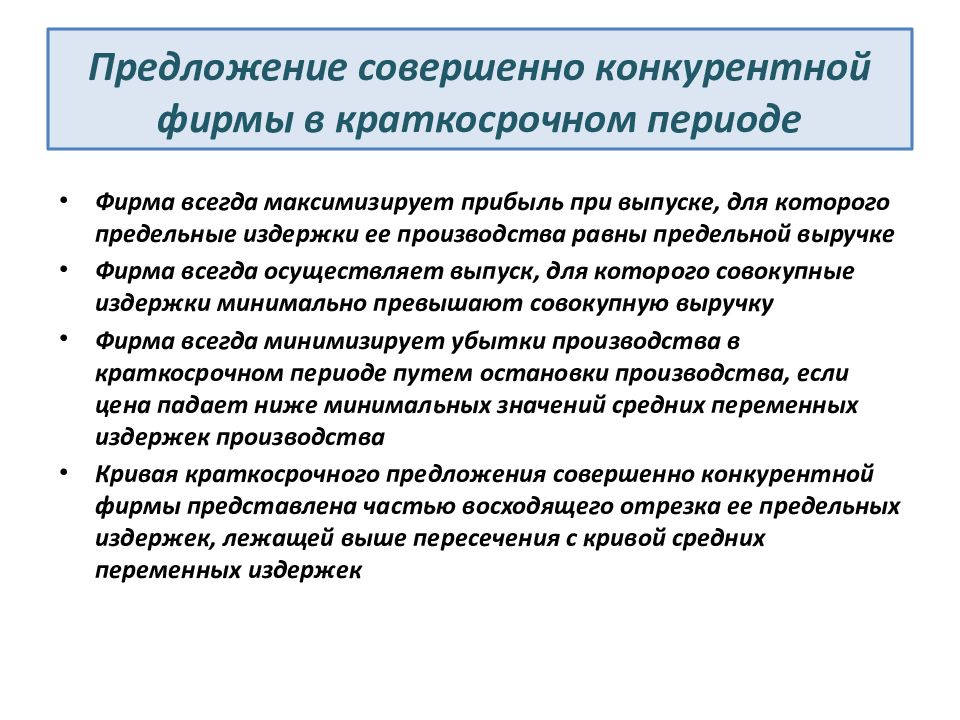 Предложение совершенно конкурентной фирмы в краткосрочном периоде

• Фирма всегда максимизирует прибыль при выпуске, для которого предельные издержки ее производства равны предельной выручке
• Фирма всегда осуществляет выпуск, для которого совокупные издержки минимально превышают совокупную выручку
• Фирма всегда минимизирует убытки производства в краткосрочном периоде путем остановки производства, если цена падает ниже минимальных значений средних переменных издержек производства
• Кривая краткосрочного предложения совершенно конкурентной фирмы представлена частью восходящего отрезка ее предельных издержек, лежащей выше пересечения с кривой средних переменных издержек